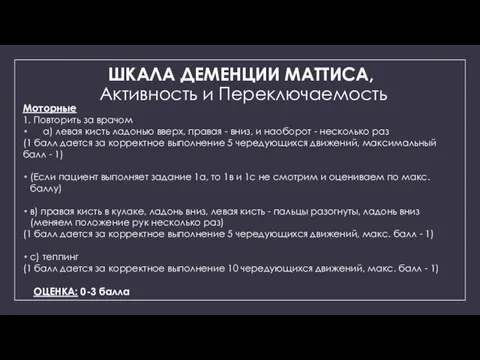 ШКАЛА ДЕМЕНЦИИ МАТТИСА,
Активность и Переключаемость

Моторные
1. Повторить за врачом
• а) левая кисть ладонью вверх, правая - вниз, и наоборот - несколько раз
(1 балл дается за корректное выполнение 5 чередующихся движений, максимальный балл - 1)

• (Если пациент выполняет задание 1а, то 1в и 1с не смотрим и оцениваем по макс. баллу)

• в) правая кисть в кулаке, ладонь вниз, левая кисть - пальцы разогнуты, ладонь вниз (меняем положение рук несколько раз)
(1 балл дается за корректное выполнение 5 чередующихся движений, макс. балл - 1)

• с) теппинг
(1 балл дается за корректное выполнение 10 чередующихся движений, макс. балл - 1)

ОЦЕНКА: 0-3 балла